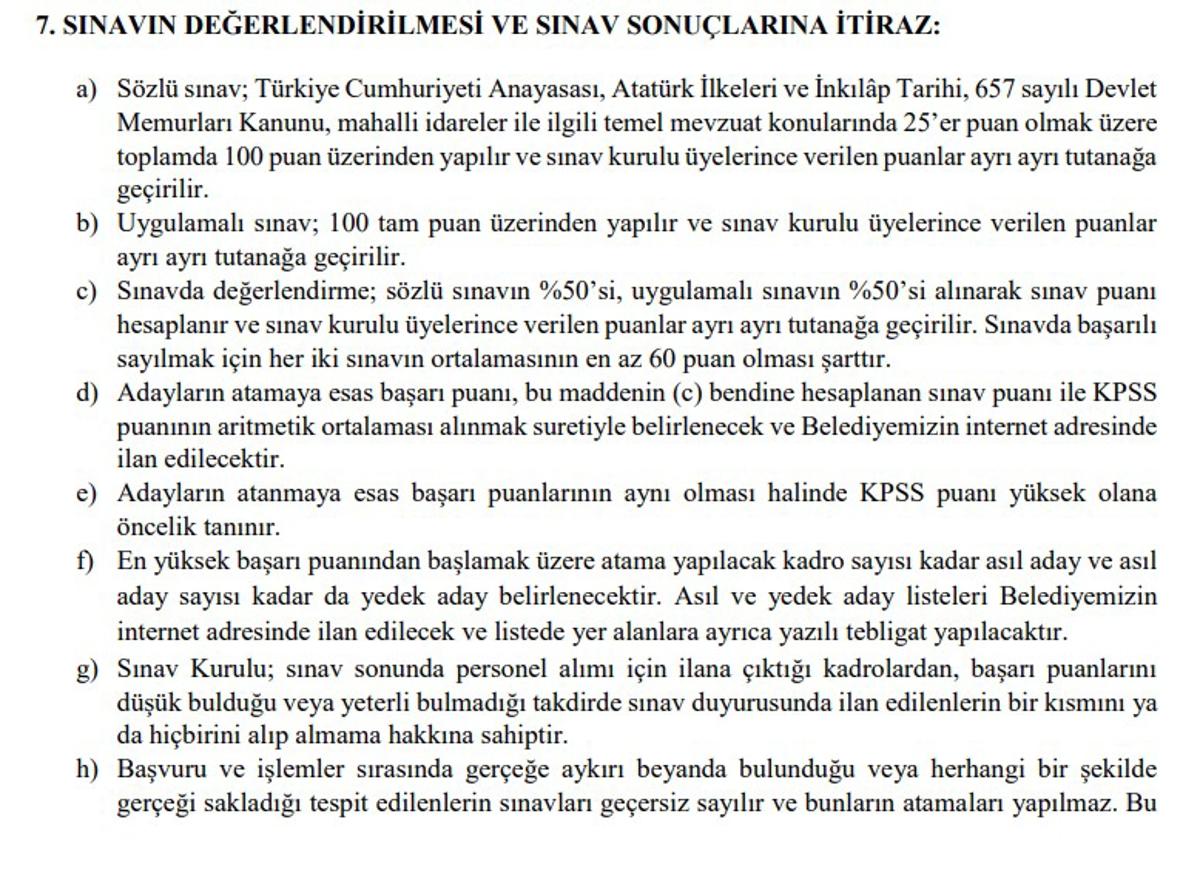 7. SINAVIN DEĞERLENDİRİLMESİ VE SINAV SONUÇLARINA İTİRAZ:

a) Sözlü sınav; Türkiye Cumhuriyeti Anayasası, Atatürk İlkeleri ve İnkılâp Tarihi, 657 sayılı Devlet Memurları Kanunu, mahalli idareler ile ilgili temel mevzuat konularında 25'er puan olmak üzere toplamda 100 puan üzerinden yapılır ve sınav kurulu üyelerince verilen puanlar ayrı ayrı tutanağa geçirilir.

b) Uygulamalı sınav; 100 tam puan üzerinden yapılır ve sınav kurulu üyelerince verilen puanlar ayrı ayrı tutanağa geçirilir.

c) Sınavda değerlendirme; sözlü sınavın %50'si, uygulamalı sınavın %50'si alınarak sınav puanı hesaplanır ve sınav kurulu üyelerince verilen puanlar ayrı ayrı tutanağa geçirilir. Sınavda başarılı sayılmak için her iki sınavın ortalamasının en az 60 puan olması şarttır.

d) Adayların atamaya esas başarı puanı, bu maddenin (c) bendine hesaplanan sınav puanı ile KPSS puanının aritmetik ortalaması alınmak suretiyle belirlenecek ve Belediyemizin internet adresinde ilan edilecektir.

e) Adayların atanmaya esas başarı puanlarının aynı olması halinde KPSS puanı yüksek olana öncelik tanınır.

f) En yüksek başarı puanından başlamak üzere atama yapılacak kadro sayısı kadar asıl aday ve asıl aday sayısı kadar da yedek aday belirlenecektir. Asıl ve yedek aday listeleri Belediyemizin internet adresinde ilan edilecek ve listede yer alanlara ayrıca yazılı tebligat yapılacaktır.

g) Sınav Kurulu; sınav sonunda personel alımı için ilana çıktığı kadrolardan, başarı puanlarını düşük bulduğu veya yeterli bulmadığı takdirde sınav duyurusunda ilan edilenlerin bir kısmını ya da hiçbirini alıp almama hakkına sahiptir.

h) Başvuru ve işlemler sırasında gerçeğe aykırı beyanda bulunduğu veya herhangi bir şekilde gerçeği sakladığı tespit edilenlerin sınavları geçersiz sayılır ve bunların atamaları yapılmaz. Bu